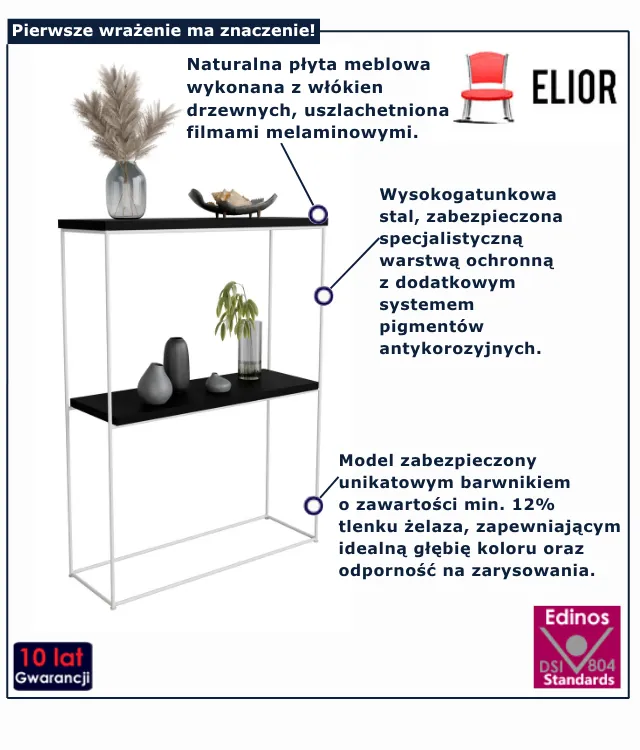 Pierwsze wrażenie ma znaczenie!

Naturalna płyta meblowa wykonana z włókien drzewnych, uszlachetniona filmami melaminowymi.

ELIOR

Wysokogatunkowa stal, zabezpieczona specjalistyczną warstwą ochronną z dodatkowym systemem pigmentów antykorozyjnych.

Model zabezpieczony unikatowym barwnikiem o zawartości min. 12% tlenku żelaza, zapewniającym idealną głębię koloru oraz odporność na zarysowania.

10 lat
Gwarancji

Edinos
DSI 804
Standards